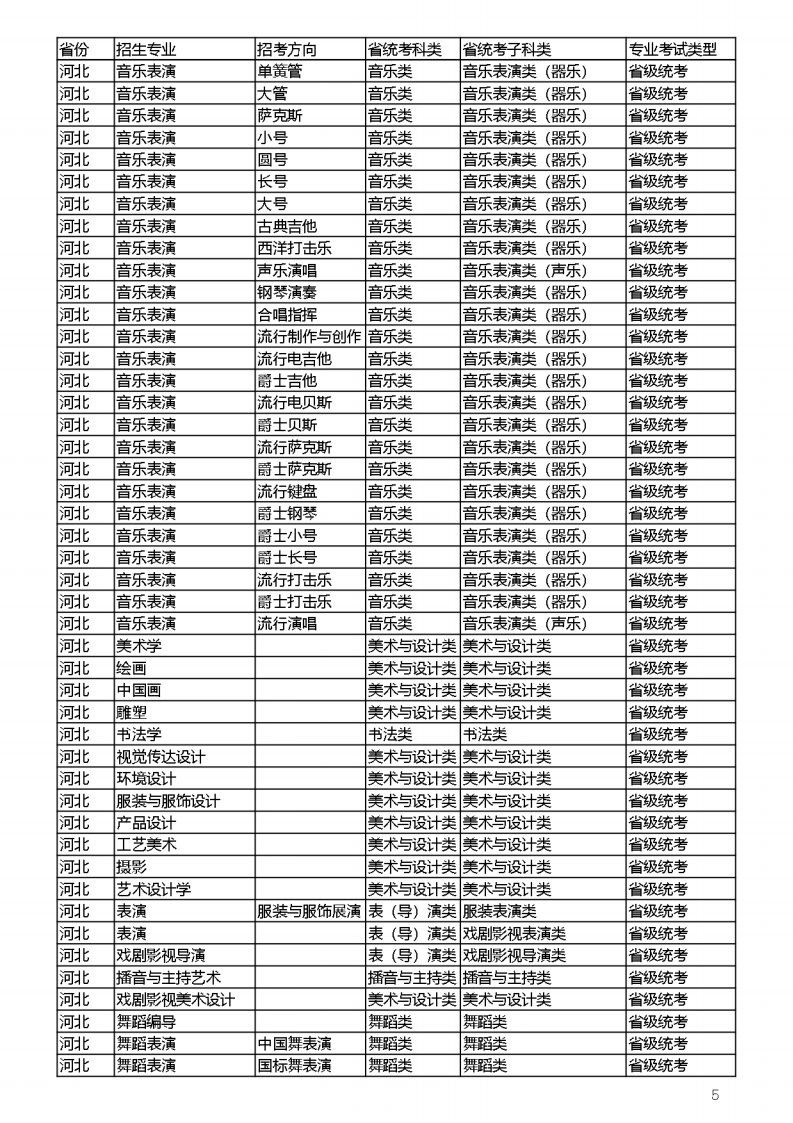 | 省份 | 招生专业 | 招考方向 | 省统考科类 | 省统考子科类 | 专业考试类型 |
|---|---|---|---|---|---|
| 河北 | 音乐表演 | 单簧管 | 音乐类 | 音乐表演类（器乐） | 省级统考 |
| 河北 | 音乐表演 | 大管 | 音乐类 | 音乐表演类（器乐） | 省级统考 |
| 河北 | 音乐表演 | 萨克斯 | 音乐类 | 音乐表演类（器乐） | 省级统考 |
| 河北 | 音乐表演 | 小号 | 音乐类 | 音乐表演类（器乐） | 省级统考 |
| 河北 | 音乐表演 | 圆号 | 音乐类 | 音乐表演类（器乐） | 省级统考 |
| 河北 | 音乐表演 | 长号 | 音乐类 | 音乐表演类（器乐） | 省级统考 |
| 河北 | 音乐表演 | 大号 | 音乐类 | 音乐表演类（器乐） | 省级统考 |
| 河北 | 音乐表演 | 古典吉他 | 音乐类 | 音乐表演类（器乐） | 省级统考 |
| 河北 | 音乐表演 | 西洋打击乐 | 音乐类 | 音乐表演类（器乐） | 省级统考 |
| 河北 | 音乐表演 | 声乐演唱 | 音乐类 | 音乐表演类（声乐） | 省级统考 |
| 河北 | 音乐表演 | 钢琴演奏 | 音乐类 | 音乐表演类（器乐） | 省级统考 |
| 河北 | 音乐表演 | 合唱指挥 | 音乐类 | 音乐表演类（器乐） | 省级统考 |
| 河北 | 音乐表演 | 流行制作与创作 | 音乐类 | 音乐表演类（器乐） | 省级统考 |
| 河北 | 音乐表演 | 流行电吉他 | 音乐类 | 音乐表演类（器乐） | 省级统考 |
| 河北 | 音乐表演 | 爵士吉他 | 音乐类 | 音乐表演类（器乐） | 省级统考 |
| 河北 | 音乐表演 | 流行电贝斯 | 音乐类 | 音乐表演类（器乐） | 省级统考 |
| 河北 | 音乐表演 | 爵士贝斯 | 音乐类 | 音乐表演类（器乐） | 省级统考 |
| 河北 | 音乐表演 | 流行萨克斯 | 音乐类 | 音乐表演类（器乐） | 省级统考 |
| 河北 | 音乐表演 | 爵士萨克斯 | 音乐类 | 音乐表演类（器乐） | 省级统考 |
| 河北 | 音乐表演 | 流行键盘 | 音乐类 | 音乐表演类（器乐） | 省级统考 |
| 河北 | 音乐表演 | 爵士钢琴 | 音乐类 | 音乐表演类（器乐） | 省级统考 |
| 河北 | 音乐表演 | 爵士小号 | 音乐类 | 音乐表演类（器乐） | 省级统考 |
| 河北 | 音乐表演 | 爵士长号 | 音乐类 | 音乐表演类（器乐） | 省级统考 |
| 河北 | 音乐表演 | 流行打击乐 | 音乐类 | 音乐表演类（器乐） | 省级统考 |
| 河北 | 音乐表演 | 爵士打击乐 | 音乐类 | 音乐表演类（器乐） | 省级统考 |
| 河北 | 音乐表演 | 流行演唱 | 音乐类 | 音乐表演类（声乐） | 省级统考 |
| 河北 | 美术学 | | 美术与设计类 | 美术与设计类 | 省级统考 |
| 河北 | 绘画 | | 美术与设计类 | 美术与设计类 | 省级统考 |
| 河北 | 中国画 | | 美术与设计类 | 美术与设计类 | 省级统考 |
| 河北 | 雕塑 | | 美术与设计类 | 美术与设计类 | 省级统考 |
| 河北 | 书法学 | | 书法类 | 书法类 | 省级统考 |
| 河北 | 视觉传达设计 | | 美术与设计类 | 美术与设计类 | 省级统考 |
| 河北 | 环境设计 | | 美术与设计类 | 美术与设计类 | 省级统考 |
| 河北 | 服装与服饰设计 | | 美术与设计类 | 美术与设计类 | 省级统考 |
| 河北 | 产品设计 | | 美术与设计类 | 美术与设计类 | 省级统考 |
| 河北 | 工艺美术 | | 美术与设计类 | 美术与设计类 | 省级统考 |
| 河北 | 摄影 | | 美术与设计类 | 美术与设计类 | 省级统考 |
| 河北 | 艺术设计学 | | 美术与设计类 | 美术与设计类 | 省级统考 |
| 河北 | 表演 | 服装与服饰展演 | 表（导）演类 | 服装表演类 | 省级统考 |
| 河北 | 表演 | | 表（导）演类 | 戏剧影视表演类 | 省级统考 |
| 河北 | 戏剧影视导演 | | 表（导）演类 | 戏剧影视导演类 | 省级统考 |
| 河北 | 播音与主持艺术 | | 播音与主持类 | 播音与主持类 | 省级统考 |
| 河北 | 戏剧影视美术设计 | | 美术与设计类 | 美术与设计类 | 省级统考 |
| 河北 | 舞蹈编导 | | 舞蹈类 | 舞蹈类 | 省级统考 |
| 河北 | 舞蹈表演 | 中国舞表演 | 舞蹈类 | 舞蹈类 | 省级统考 |
| 河北 | 舞蹈表演 | 国标舞表演 | 舞蹈类 | 舞蹈类 | 省级统考 |

5